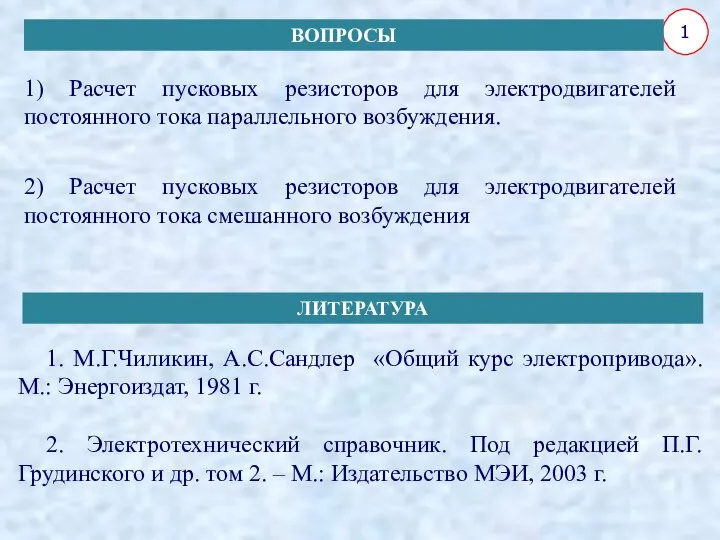 ВОПРОСЫ

1

1) Расчет пусковых резисторов для электродвигателей постоянного тока параллельного возбуждения.

2) Расчет пусковых резисторов для электродвигателей постоянного тока смешанного возбуждения

ЛИТЕРАТУРА

1. М.Г.Чиликин, А.С.Сандлер «Общий курс электропривода». М.: Энергоиздат, 1981 г.

2. Электротехнический справочник. Под редакцией П.Г. Грудинского и др. том 2. – М.: Издательство МЭИ, 2003 г.